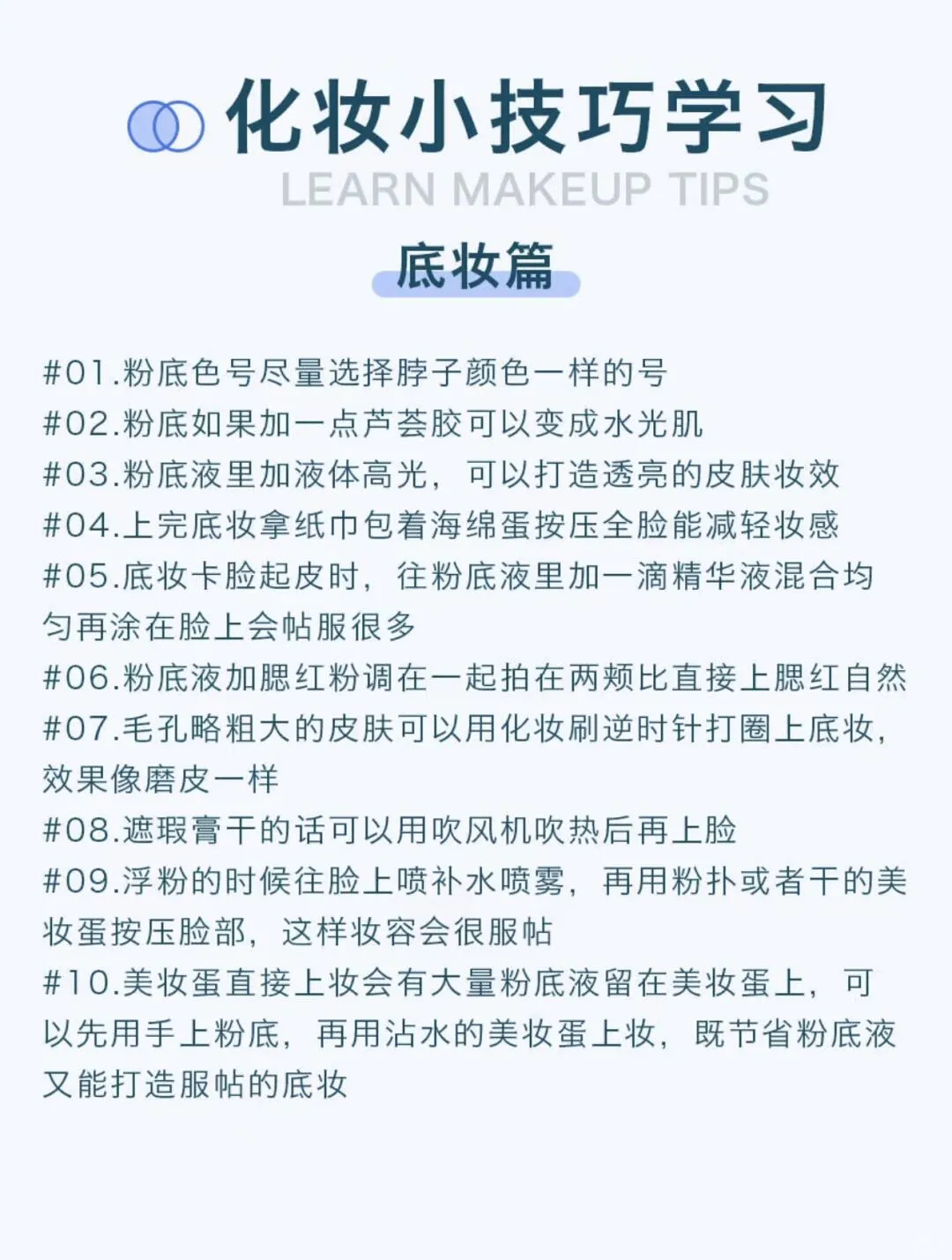 化妆小技巧学习
LEARN MAKEUP TIPS

底妆篇

#01.粉底色号尽量选择脖子颜色一样的号
#02.粉底如果加一点芦荟胶可以变成水光肌
#03.粉底液里加液体高光，可以打造透亮的皮肤妆效
#04.上完底妆拿纸巾包着海绵蛋按压全脸能减轻妆感
#05.底妆卡脸起皮时，往粉底液里加一滴精华液混合均匀再涂在脸上会帖服很多
#06.粉底液加腮红粉调在一起拍在两颊比直接上腮红自然
#07.毛孔略粗大的皮肤可以用化妆刷逆时针打圈上底妆，效果像磨皮一样
#08.遮瑕膏干的话可以用吹风机吹热后再上脸
#09.浮粉的时候往脸上喷补水喷雾，再用粉扑或者干的美妆蛋按压脸部，这样妆容会很服帖
#10.美妆蛋直接上妆会有大量粉底液留在美妆蛋上，可以先用手上粉底，再用沾水的美妆蛋上妆，既节省粉底液又能打造服帖的底妆